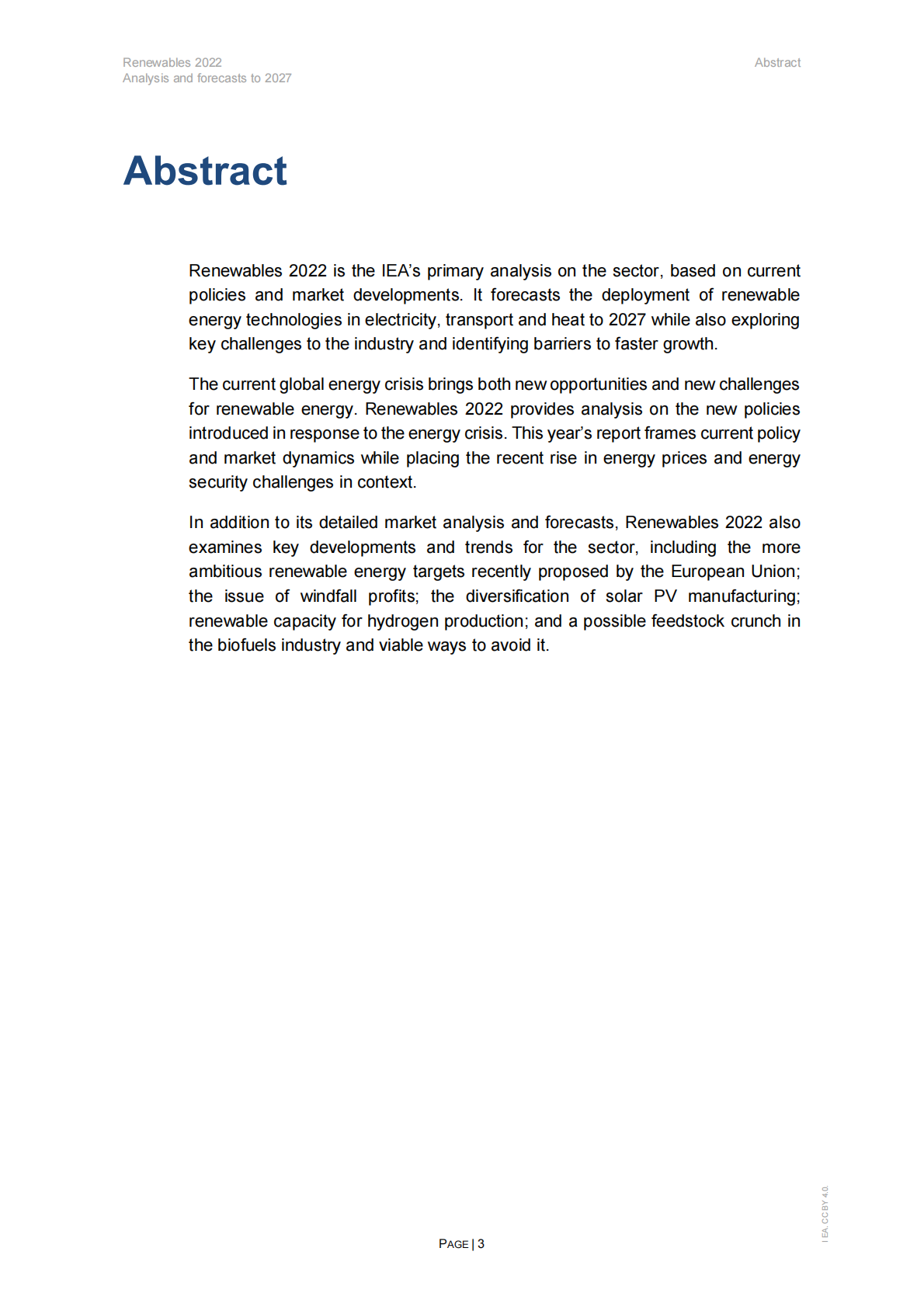 Renewables 2022
Analysis and forecasts to 2027

Abstract

Abstract

Renewables 2022 is the IEA's primary analysis on the sector, based on current policies and market developments. It forecasts the deployment of renewable energy technologies in electricity, transport and heat to 2027 while also exploring key challenges to the industry and identifying barriers to faster growth.

The current global energy crisis brings both new opportunities and new challenges for renewable energy. Renewables 2022 provides analysis on the new policies introduced in response to the energy crisis. This year's report frames current policy and market dynamics while placing the recent rise in energy prices and energy security challenges in context.

In addition to its detailed market analysis and forecasts, Renewables 2022 also examines key developments and trends for the sector, including the more ambitious renewable energy targets recently proposed by the European Union; the issue of windfall profits; the diversification of solar PV manufacturing; renewable capacity for hydrogen production; and a possible feedstock crunch in the biofuels industry and viable ways to avoid it.

PAGE | 3

IEA. CC BY 4.0.